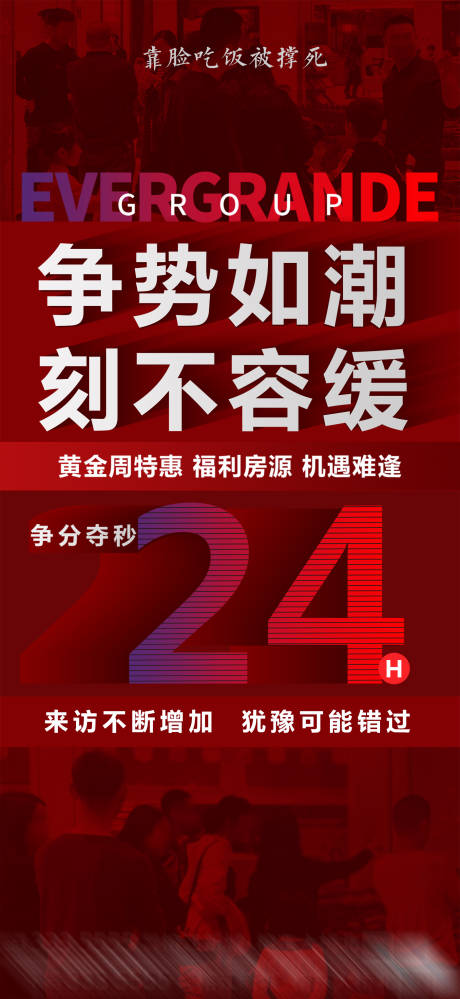 靠脸吃饭被撑死

EVERGRANDE
GROUP

争势如潮
刻不容缓

黄金周特惠 福利房源 机遇难逢

争分夺秒
24
H

来访不断增加 犹豫可能错过